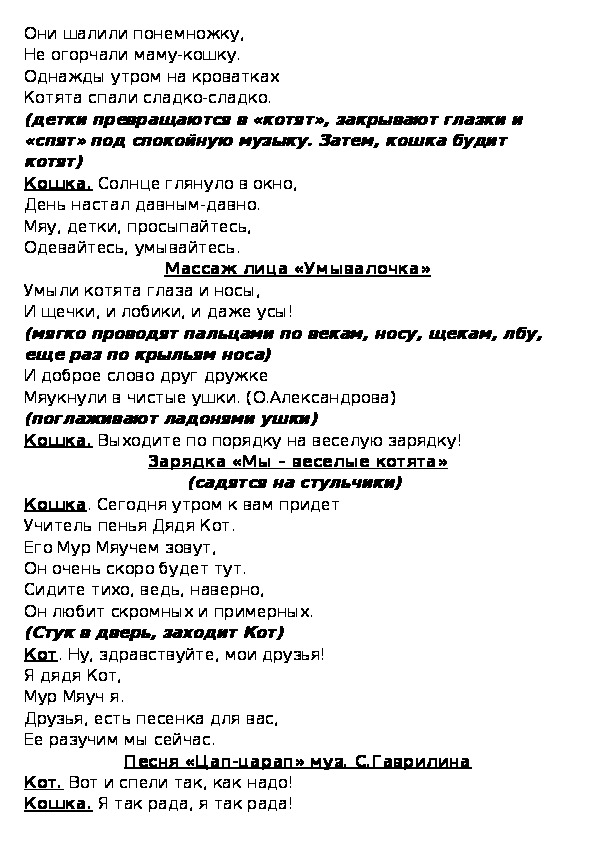 Они шалили понемножку,
Не огорчали маму-кошку.
Однажды утром на кроватках
Котята спали сладко-сладко.
(детки превращаются в «котят», закрывают глазки и «спят» под спокойную музыку. Затем, кошка будит котят)
Кошка. Солнце глянуло в окно,
День настал давным-давно.
Мяу, детки, просыпайтесь,
Одевайтесь, умывайтесь.

Массаж лица «Умывалочка»

Умыли котята глаза и носы,
И щечки, и лобики, и даже усы!
(мягко проводят пальцами по векам, носу, щекам, лбу, еще раз по крыльям носа)
И доброе слово друг дружке
Мяукнули в чистые ушки. (О.Александрова)
(поглаживают ладонями ушки)
Кошка. Выходите по порядку на веселую зарядку!

Зарядка «Мы – веселые котята»
(садятся на стульчики)

Кошка. Сегодня утром к вам придет
Учитель пенья Дядя Кот.
Его Мур Мяучем зовут,
Он очень скоро будет тут.
Сидите тихо, ведь, наверно,
Он любит скромных и примерных.
(Стук в дверь, заходит Кот)
Кот. Ну, здравствуйте, мои друзья!
Я дядя Кот,
Мур Мяуч я.
Друзья, есть песенка для вас,
Ее разучим мы сейчас.

Песня «Цап-царап» муз. С.Гаврилина

Кот. Вот и спели так, как надо!
Кошка. Я так рада, я так рада!